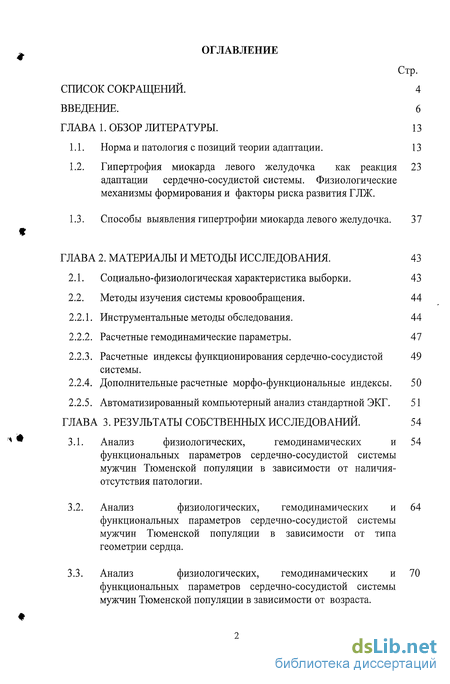 ОГЛАВЛЕНИЕ

Стр.

СПИСОК СОКРАЩЕНИЙ. 4

ВВЕДЕНИЕ. 6

ГЛАВА 1. ОБЗОР ЛИТЕРАТУРЫ. 13

1.1. Норма и патология с позиций теории адаптации. 13

1.2. Гипертрофия миокарда левого желудочка как реакция адаптации сердечно-сосудистой системы. Физиологические механизмы формирования и факторы риска развития ГЛЖ. 23

1.3. Способы выявления гипертрофии миокарда левого желудочка. 37

ГЛАВА 2. МАТЕРИАЛЫ И МЕТОДЫ ИССЛЕДОВАНИЯ. 43

2.1. Социально-физиологическая характеристика выборки. 43

2.2. Методы изучения системы кровообращения. 44

2.2.1. Инструментальные методы обследования. 44

2.2.2. Расчетные гемодинамические параметры. 47

2.2.3. Расчетные индексы функционирования сердечно-сосудистой системы. 49

2.2.4. Дополнительные расчетные морфо-функциональные индексы. 50

2.2.5. Автоматизированный компьютерный анализ стандартной ЭКГ. 51

ГЛАВА 3. РЕЗУЛЬТАТЫ СОБСТВЕННЫХ ИССЛЕДОВАНИЙ. 54

3.1. Анализ физиологических, гемодинамических и функциональных параметров сердечно-сосудистой системы мужчин Тюменской популяции в зависимости от наличия-отсутствия патологии. 54

3.2. Анализ физиологических, гемодинамических и функциональных параметров сердечно-сосудистой системы мужчин Тюменской популяции в зависимости от типа геометрии сердца. 64

3.3. Анализ физиологических, гемодинамических и функциональных параметров сердечно-сосудистой системы мужчин Тюменской популяции в зависимости от возраста. 70

2

dsLib.net
библиотека диссертаций